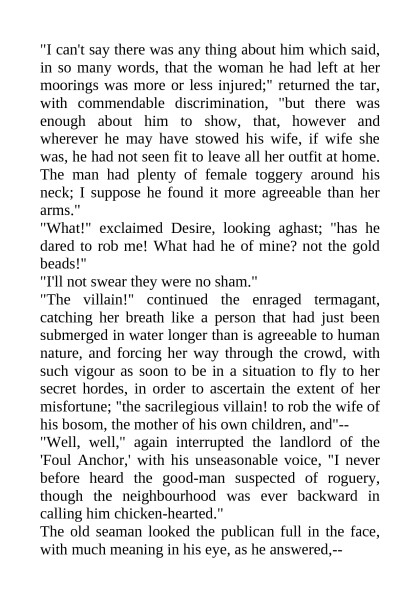 "I can't say there was any thing about him which said, in so many words, that the woman he had left at her moorings was more or less injured;" returned the tar, with commendable discrimination, "but there was enough about him to show, that, however and wherever he may have stowed his wife, if wife she was, he had not seen fit to leave all her outfit at home. The man had plenty of female toggery around his neck; I suppose he found it more agreeable than her arms."

"What!" exclaimed Desire, looking aghast; "has he dared to rob me! What had he of mine? not the gold beads!"

"I'll not swear they were no sham."

"The villain!" continued the enraged termagant, catching her breath like a person that had just been submerged in water longer than is agreeable to human nature, and forcing her way through the crowd, with such vigour as soon to be in a situation to fly to her secret hordes, in order to ascertain the extent of her misfortune; "the sacrilegious villain! to rob the wife of his bosom, the mother of his own children, and"--

"Well, well," again interrupted the landlord of the 'Foul Anchor,' with his unseasonable voice, "I never before heard the good-man suspected of roguery, though the neighbourhood was ever backward in calling him chicken-hearted."

The old seaman looked the publican full in the face, with much meaning in his eye, as he answered,--